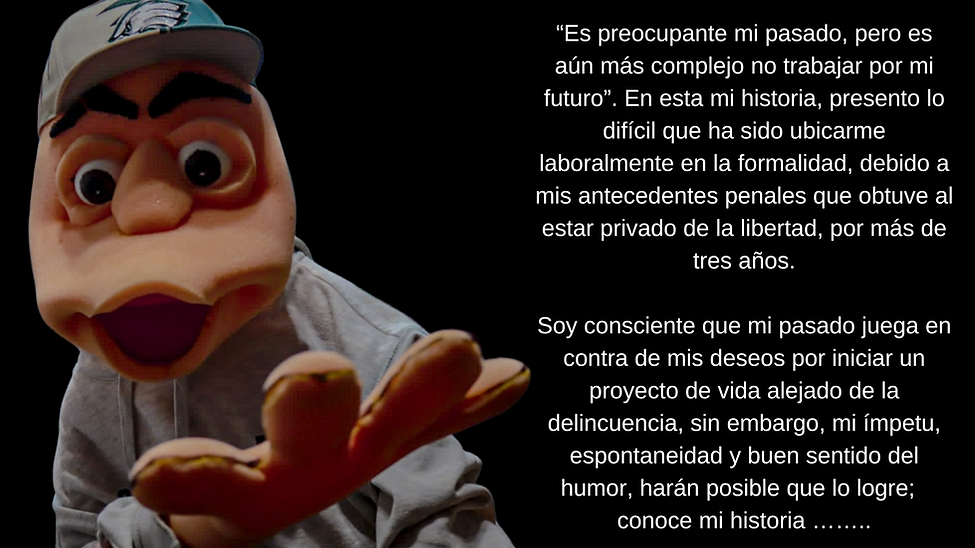 “Es preocupante mi pasado, pero es aún más complejo no trabajar por mi futuro”. En esta mi historia, presento lo difícil que ha sido ubicarme laboralmente en la formalidad, debido a mis antecedentes penales que obtuve al estar privado de la libertad, por más de tres años.

Soy consciente que mi pasado juega en contra de mis deseos por iniciar un proyecto de vida alejado de la delincuencia, sin embargo, mi ímpetu, espontaneidad y buen sentido del humor, harán posible que lo logre; conoce mi historia ……..